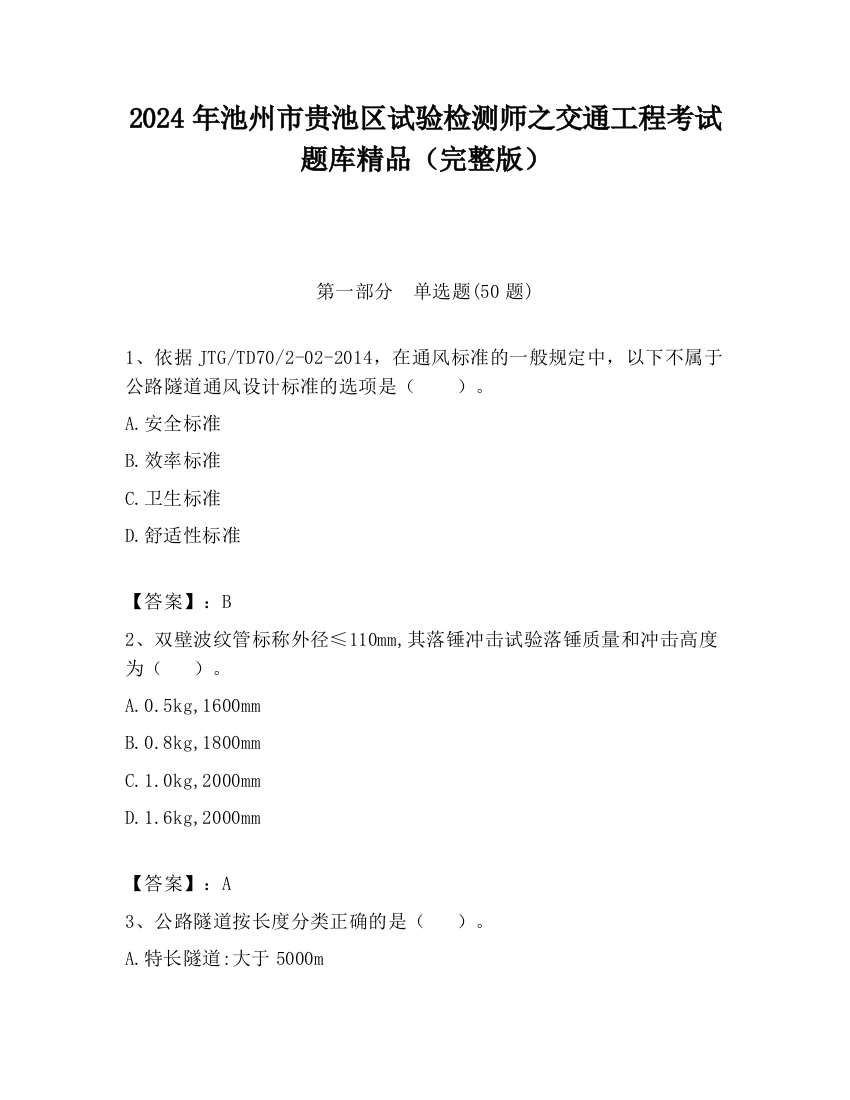 2024 年池州市贵池区试验检测师之交通工程考试题库精品（完整版）

第一部分　单选题(50 题)

1、依据 JTG/TD70/2-02-2014，在通风标准的一般规定中，以下不属于公路隧道通风设计标准的选项是（　　）。

A.安全标准

B.效率标准

C.卫生标准

D.舒适性标准

【答案】：B

2、双壁波纹管标称外径≤110mm,其落锤冲击试验落锤质量和冲击高度为（　　）。

A.0.5kg,1600mm

B.0.8kg,1800mm

C.1.0kg,2000mm

D.1.6kg,2000mm

【答案】：A

3、公路隧道按长度分类正确的是（　　）。

A.特长隧道:大于 5000m